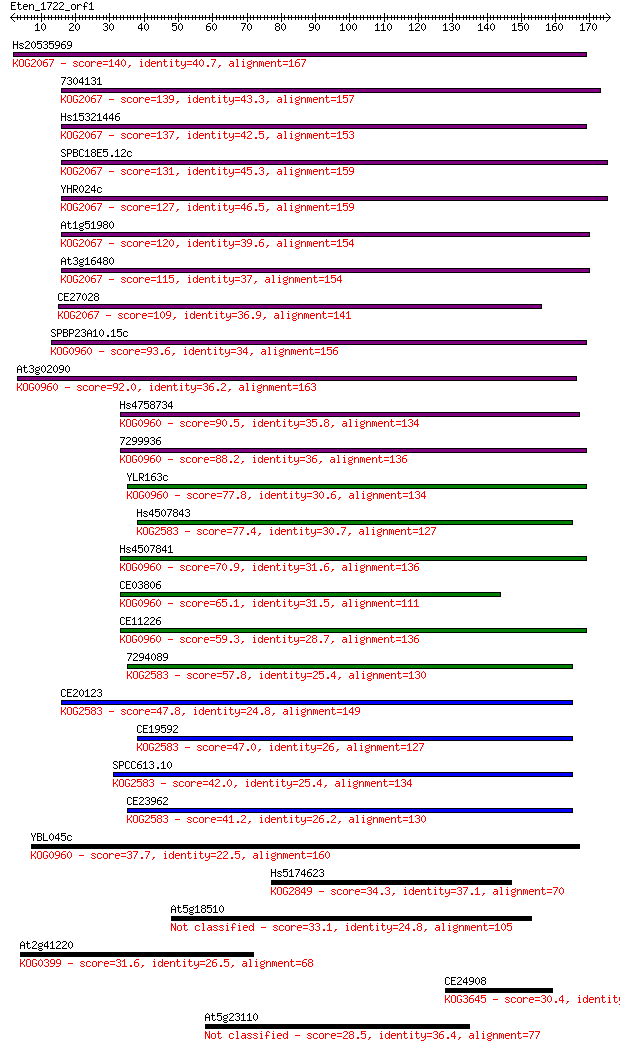 Eten_1722_orf1
10 20 30 40 50 60 70 80 90 100 110 120 130 140 150 160 170

Hs20535969
KOG2067 - score=140, identity=40.7, alignment=167

7304131
KOG2067 - score=139, identity=43.3, alignment=157

Hs15321446
KOG2067 - score=137, identity=42.5, alignment=153

SPBC18E5.12c
KOG2067 - score=131, identity=45.3, alignment=159

YHR024c
KOG2067 - score=127, identity=46.5, alignment=159

At1g51980
KOG2067 - score=120, identity=39.6, alignment=154

At3g16480
KOG2067 - score=115, identity=37, alignment=154

CE27028
KOG2067 - score=109, identity=36.9, alignment=141

SPBP23A10.15c
KOG0960 - score=93.6, identity=34, alignment=156

At3g02090
KOG0960 - score=92.0, identity=36.2, alignment=163

Hs4758734
KOG0960 - score=90.5, identity=35.8, alignment=134

7299936
KOG0960 - score=88.2, identity=36, alignment=136

YLR163c
KOG0960 - score=77.8, identity=30.6, alignment=134

Hs4507843
KOG2583 - score=77.4, identity=30.7, alignment=127

Hs4507841
KOG0960 - score=70.9, identity=31.6, alignment=136

CE03806
KOG0960 - score=65.1, identity=31.5, alignment=111

CE11226
KOG0960 - score=59.3, identity=28.7, alignment=136

7294089
KOG2583 - score=57.8, identity=25.4, alignment=130

CE20123
KOG2583 - score=47.8, identity=24.8, alignment=149

CE19592
KOG2583 - score=47.0, identity=26, alignment=127

SPCC613.10
KOG2583 - score=42.0, identity=25.4, alignment=134

CE23962
KOG2583 - score=41.2, identity=26.2, alignment=130

YBL045c
KOG0960 - score=37.7, identity=22.5, alignment=160

Hs5174623
KOG2849 - score=34.3, identity=37.1, alignment=70

At5g18510
Not classified - score=33.1, identity=24.8, alignment=105

At2g41220
KOG0399 - score=31.6, identity=26.5, alignment=68

CE24908
KOG3645 - score=30.4, identity

At5g23110
Not classified - score=28.5, identity=36.4, alignment=77